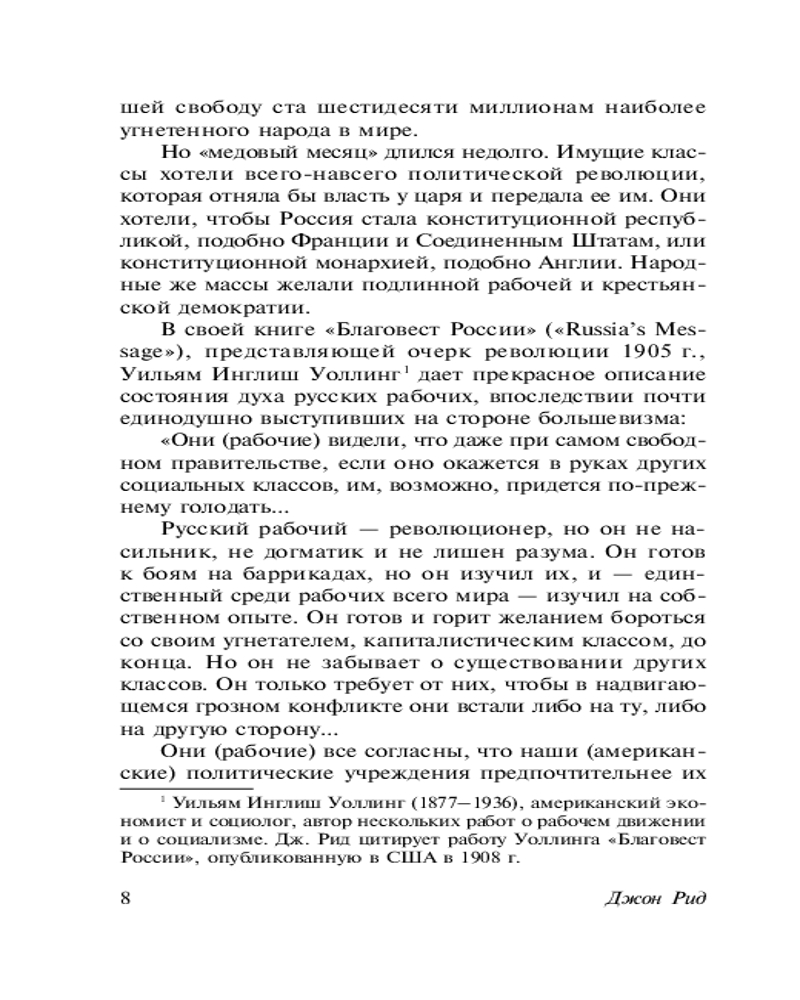 шей свободу ста шестидесяти миллионам наиболее угнетенного народа в мире.

Но «медовый месяц» длился недолго. Имущие классы хотели всего-навсего политической революции, которая отняла бы власть у царя и передала ее им. Они хотели, чтобы Россия стала конституционной республикой, подобно Франции и Соединенным Штатам, или конституционной монархией, подобно Англии. Народные же массы желали подлинной рабочей и крестьянской демократии.

В своей книге «Благовест России» («Russia's Message»), представляющей очерк революции 1905 г., Уильям Инглиш Уоллинг$^1$ дает прекрасное описание состояния духа русских рабочих, впоследствии почти единодушно выступивших на стороне большевизма:

«Они (рабочие) видели, что даже при самом свободном правительстве, если оно окажется в руках других социальных классов, им, возможно, придется по-прежнему голодать...

Русский рабочий — революционер, но он не насильник, не догматик и не лишен разума. Он готов к боям на баррикадах, но он изучил их, и — единственный среди рабочих всего мира — изучил на собственном опыте. Он готов и горит желанием бороться со своим угнетателем, капиталистическим классом, до конца. Но он не забывает о существовании других классов. Он только требует от них, чтобы в надвигающемся грозном конфликте они встали либо на ту, либо на другую сторону...

Они (рабочие) все согласны, что наши (американские) политические учреждения предпочтительнее их

$^1$ Уильям Инглиш Уоллинг (1877—1936), американский экономист и социолог, автор нескольких работ о рабочем движении и о социализме. Дж. Рид цитирует работу Уоллинга «Благовест России», опубликованную в США в 1908 г.

8 Джон Рид